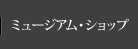 ミュージアム・ショップ